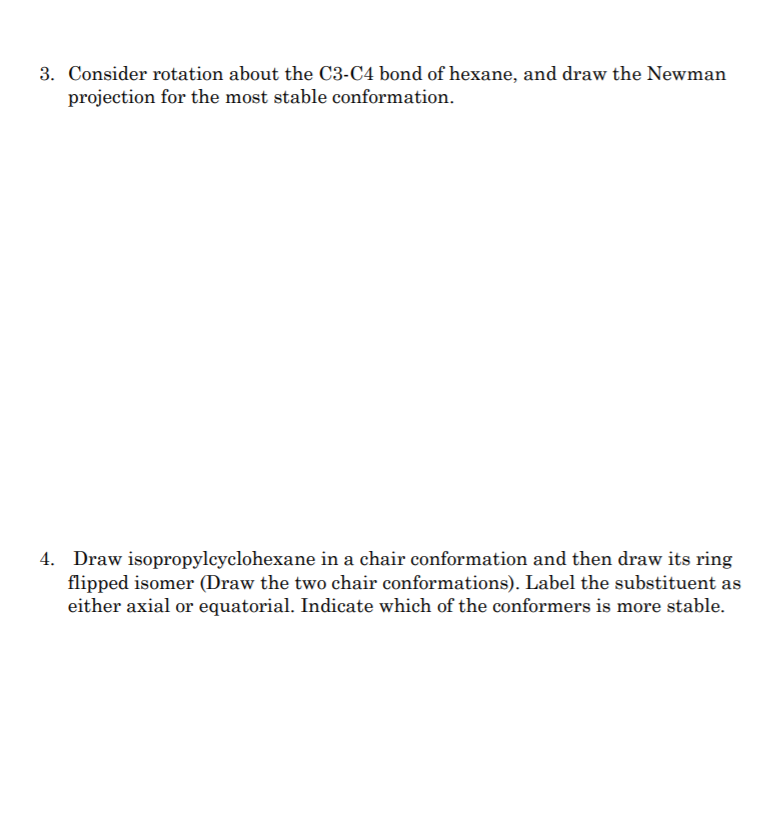 3. Consider rotation about the C3-C4 bond of hexane, and draw the Newman projection for the most stable conformation.

4. Draw isopropylcyclohexane in a chair conformation and then draw its ring flipped isomer (Draw the two chair conformations). Label the substituent as either axial or equatorial. Indicate which of the conformers is more stable.